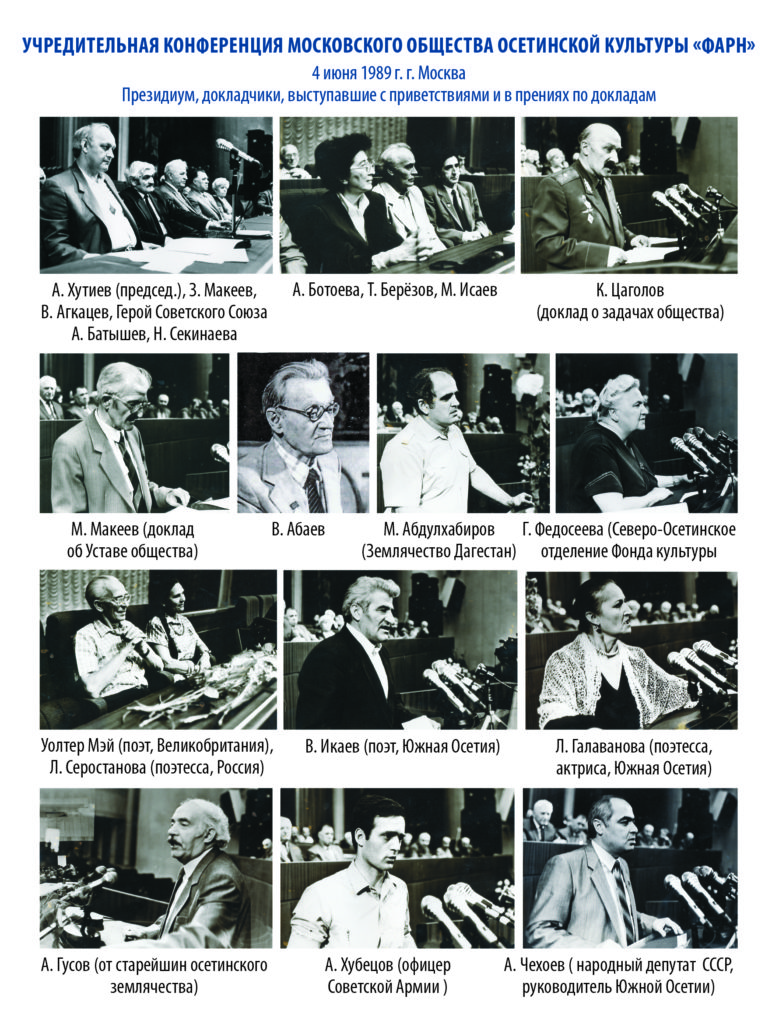 УЧРЕДИТЕЛЬНАЯ КОНФЕРЕНЦИЯ МОСКОВСКОГО ОБЩЕСТВА ОСЕТИНСКОЙ КУЛЬТУРЫ «ФАРН»

4 июня 1989 г. г. Москва

Президиум, докладчики, выступавшие с приветствиями и в прениях по докладам

А. Хутиев (председ.), З. Макеев, В. Агкацев, Герой Советского Союза А. Батышев, Н. Секинаева

А. Ботоева, Т. Берёзов, М. Исаев

К. Цаголов (доклад о задачах общества)

М. Макеев (доклад об Уставе общества)

В. Абаев

М. Абдулхабиров (Землячество Дагестан)

Г. Федосеева (Северо-Осетинское отделение Фонда культуры

Уолтер Мэй (поэт, Великобритания), Л. Серостанова (поэтесса, Россия)

В. Икаев (поэт, Южная Осетия)

Л. Галаванова (поэтесса, актриса, Южная Осетия)

А. Гусов (от старейшин осетинского землячества)

А. Хубецов (офицер Советской Армии )

А. Чехоев ( народный депутат СССР, руководитель Южной Осетии)